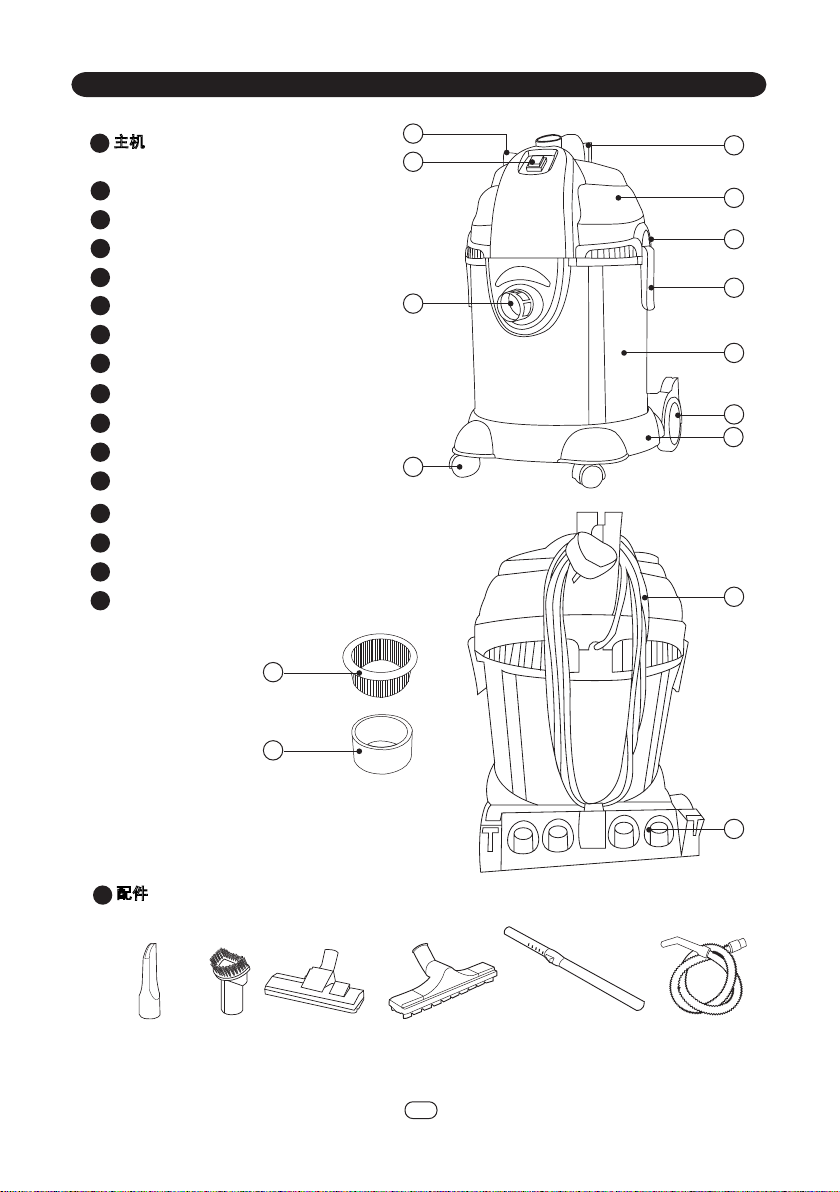 主机

配件